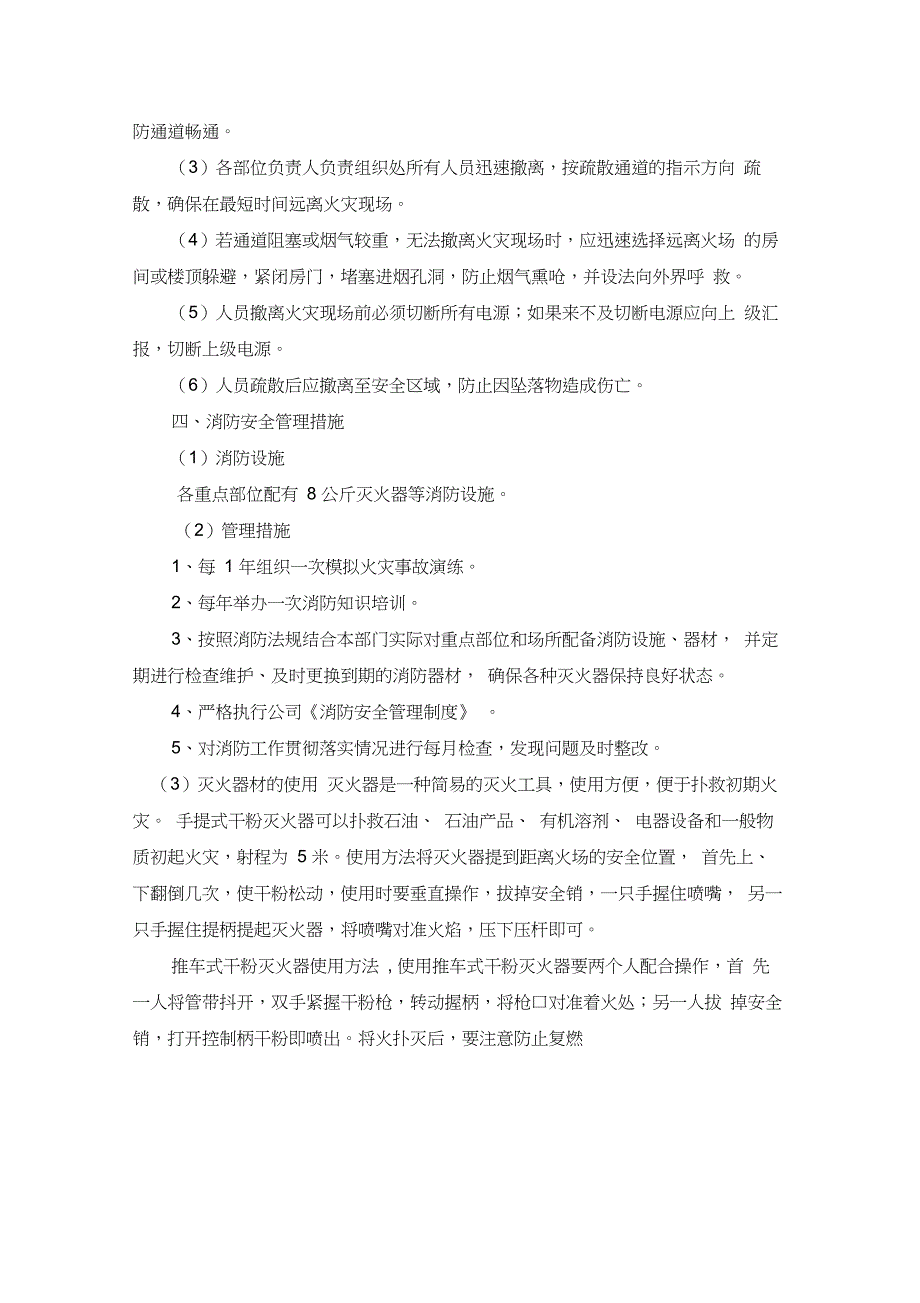 防通道畅通。

（3）各部位负责人负责组织处所有人员迅速撤离，按疏散通道的指示方向 疏散，确保在最短时间远离火灾现场。

（4）若通道阻塞或烟气较重，无法撤离火灾现场时，应迅速选择远离火场 的房间或楼顶躲避，紧闭房门，堵塞进烟孔洞，防止烟气熏呛，并设法向外界呼 救。

（5）人员撤离火灾现场前必须切断所有电源；如果来不及切断电源应向上 级汇报，切断上级电源。

（6）人员疏散后应撤离至安全区域，防止因坠落物造成伤亡。

四、消防安全管理措施

（1）消防设施

各重点部位配有 8 公斤灭火器等消防设施。

（2）管理措施

1、每 1 年组织一次模拟火灾事故演练。

2、每年举办一次消防知识培训。

3、按照消防法规结合本部门实际对重点部位和场所配备消防设施、器材， 并定期进行检查维护、及时更换到期的消防器材， 确保各种灭火器保持良好状态。

4、严格执行公司《消防安全管理制度》 。

5、对消防工作贯彻落实情况进行每月检查，发现问题及时整改。

（3）灭火器材的使用 灭火器是一种简易的灭火工具，使用方便，便于扑救初期火灾。 手提式干粉灭火器可以扑救石油、 石油产品、 有机溶剂、 电器设备和一般物质初起火灾，射程为 5 米。使用方法将灭火器提到距离火场的安全位置， 首先上、下翻倒几次，使干粉松动，使用时要垂直操作，拔掉安全销，一只手握住喷嘴， 另一只手握住提柄提起灭火器，将喷嘴对准火焰，压下压杆即可。

推车式干粉灭火器使用方法，使用推车式干粉灭火器要两个人配合操作，首 先一人将管带抖开，双手紧握干粉枪，转动握柄，将枪口对准着火处；另一人拔 掉安全销，打开控制柄干粉即喷出。将火扑灭后，要注意防止复燃